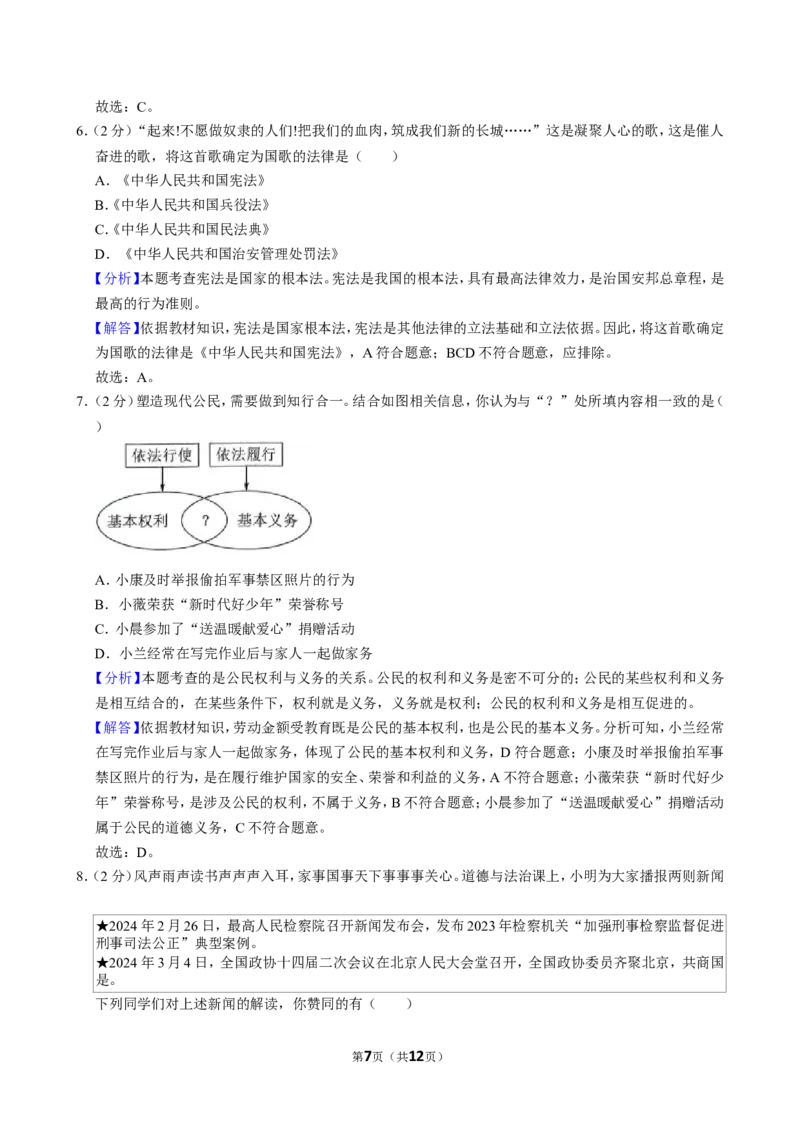 故选：C。

6.（2分）“起来!不愿做奴隶的人们!把我们的血肉，筑成我们新的长城……”这是凝聚人心的歌，这是催人奋进的歌，将这首歌确定为国歌的法律是（　　）

A.《中华人民共和国宪法》

B.《中华人民共和国兵役法》

C.《中华人民共和国民法典》

D.《中华人民共和国治安管理处罚法》

【分析】本题考查宪法是国家的根本法。宪法是我国的根本法，具有最高法律效力，是治国安邦总章程，是最高的行为准则。

【解答】依据教材知识，宪法是国家根本法，宪法是其他法律的立法基础和立法依据。因此，将这首歌确定为国歌的法律是《中华人民共和国宪法》，A符合题意；BCD不符合题意，应排除。

故选：A。

7.（2分）塑造现代公民，需要做到知行合一。结合如图相关信息，你认为与“？”处所填内容相一致的是（　　）

依法行使
依法履行
基本权利
?
基本义务

A.小康及时举报偷拍军事禁区照片的行为

B.小薇荣获“新时代好少年”荣誉称号

C.小晨参加了“送温暖献爱心”捐赠活动

D.小兰经常在写完作业后与家人一起做家务

【分析】本题考查的是公民权利与义务的关系。公民的权利和义务是密不可分的；公民的某些权利和义务是相互结合的，在某些条件下，权利就是义务，义务就是权利；公民的权利和义务是相互促进的。

【解答】依据教材知识，劳动金额受教育既是公民的基本权利，也是公民的基本义务。分析可知，小兰经常在写完作业后与家人一起做家务，体现了公民的基本权利和义务，D符合题意；小康及时举报偷拍军事禁区照片的行为，是在履行维护国家的安全、荣誉和利益的义务，A不符合题意；小薇荣获“新时代好少年”荣誉称号，是涉及公民的权利，不属于义务，B不符合题意；小晨参加了“送温暖献爱心”捐赠活动属于公民的道德义务，C不符合题意。

故选：D。

8.（2分）风声雨声读书声声声入耳，家事国事天下事事事关心。道德与法治课上，小明为大家播报两则新闻

★2024年2月26日，最高人民检察院召开新闻发布会，发布2023年检察机关“加强刑事检察监督促进刑事司法公正”典型案例。
★2024年3月4日，全国政协十四届二次会议在北京人民大会堂召开，全国政协委员齐聚北京，共商国是。

下列同学们对上述新闻的解读，你赞同的有（　　）

第7页（共12页）